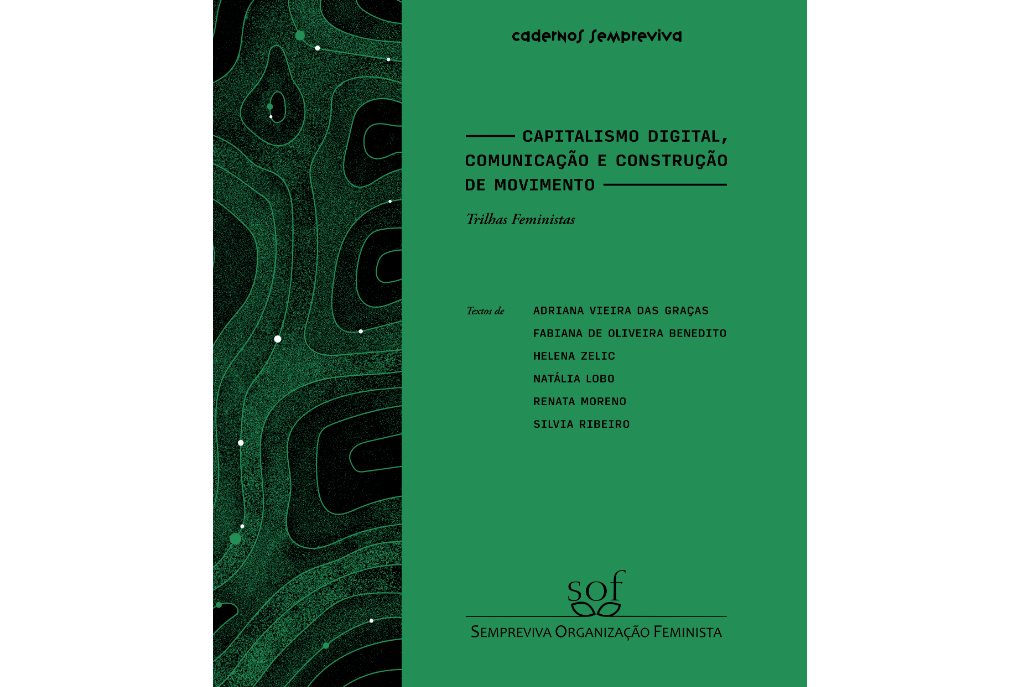 cadernos sempreviva

CAPITALISMO DIGITAL, COMUNICAÇÃO E CONSTRUÇÃO DE MOVIMENTO

Trilhas Feministas

Textos de ADRIANA VIEIRA DAS GRAÇAS
FABIANA DE OLIVEIRA BENEDITO
HELENA ZELIC
NATÁLIA LOBO
RENATA MORENO
SILVIA RIBEIRO

sof

SEMPREVIVA ORGANIZAÇÃO FEMINISTA